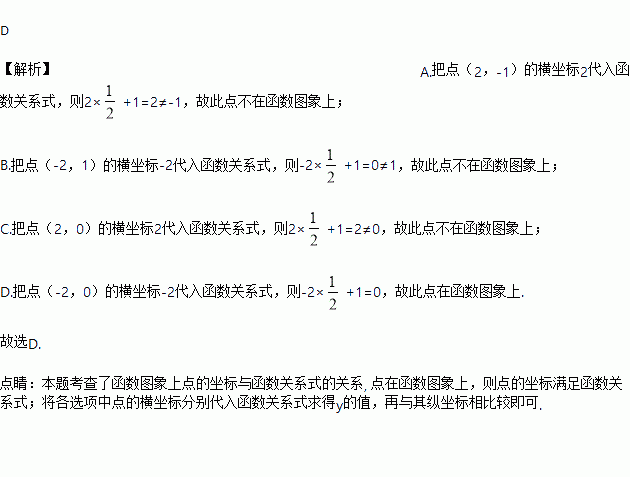 D

【解析】 A.把点（2，-1）的横坐标2代入函数关系式，则$2\times\frac{1}{2}+1=2\neq-1$，故此点不在函数图象上；

B.把点（-2，1）的横坐标-2代入函数关系式，则$-2\times\frac{1}{2}+1=0\neq1$，故此点不在函数图象上；

C.把点（2，0）的横坐标2代入函数关系式，则$2\times\frac{1}{2}+1=2\neq0$，故此点不在函数图象上；

D.把点（-2，0）的横坐标-2代入函数关系式，则$-2\times\frac{1}{2}+1=0$，故此点在函数图象上.

故选D.

点睛：本题考查了函数图象上点的坐标与函数关系式的关系，点在函数图象上，则点的坐标满足函数关系式；将各选项中点的横坐标分别代入函数关系式求得y的值，再与其纵坐标相比较即可.